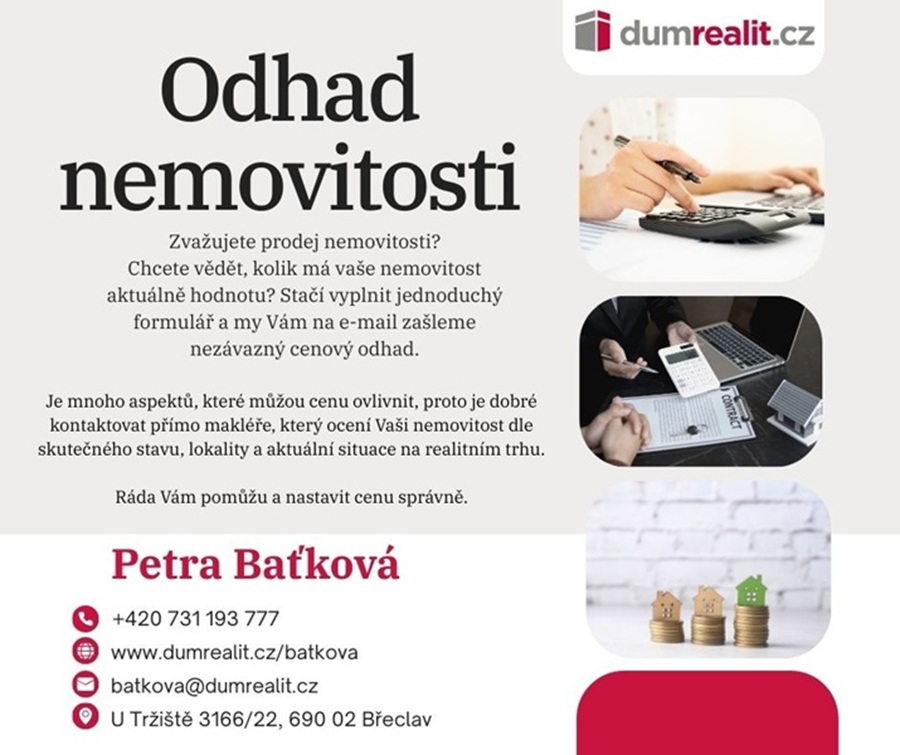 dumrealit.cz

Odhad nemovitosti

Zvažujete prodej nemovitosti? Chcete vědět, kolik má vaše nemovitost aktuálně hodnotu? Stačí vyplnit jednoduchý formulář a my Vám na e-mail zašleme nezávazný cenový odhad.

Je mnoho aspektů, které můžou cenu ovlivnit, proto je dobré kontaktovat přímo makléře, který ocení Vaši nemovitost dle skutečného stavu, lokality a aktuální situace na realitním trhu.

Ráda Vám pomůžu a nastavit cenu správně.

CONTRACT

Petra Baťková

+420 731 193 777
www.dumrealit.cz/batkova
batkova@dumrealit.cz
U Tržiště 3166/22, 690 02 Břeclav